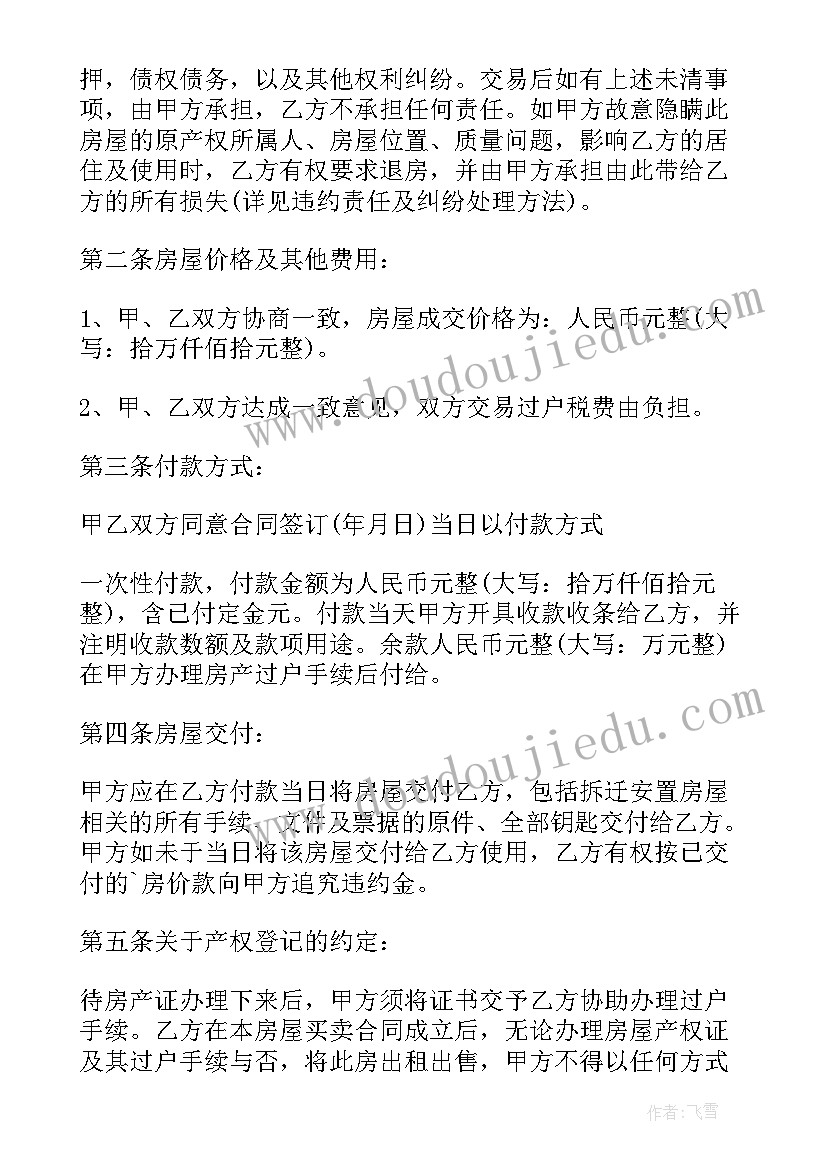 押，债权债务，以及其他权利纠纷。交易后如有上述未清事项，由甲方承担，乙方不承担任何责任。如甲方故意隐瞒此房屋的原产权所属人、房屋位置、质量问题，影响乙方的居住及使用时，乙方有权要求退房，并由甲方承担由此带给乙方的所有损失(详见违约责任及纠纷处理方法)。

第二条房屋价格及其他费用：

1、甲、乙双方协商一致，房屋成交价格为：人民币元整(大写：拾万仟佰拾元整)。

2、甲、乙双方达成一致意见，双方交易过户税费由负担。

第三条付款方式：

甲乙双方同意合同签订(年月日)当日以付款方式

一次性付款，付款金额为人民币元整(大写：拾万仟佰拾元整)，含已付定金元。付款当天甲方开具收款收条给乙方，并注明收款数额及款项用途。余款人民币元整(大写：万元整)在甲方办理房产过户手续后付给。

第四条房屋交付：

甲方应在乙方付款当日将房屋交付乙方，包括拆迁安置房屋相关的所有手续、文件及票据的原件、全部钥匙交付给乙方。甲方如未于当日将该房屋交付给乙方使用，乙方有权按已交付的`房价款向甲方追究违约金。

第五条关于产权登记的约定：

待房产证办理下来后，甲方须将证书交予乙方协助办理过户手续。乙方在本房屋买卖合同成立后，无论办理房屋产权证及其过户手续与否，将此房出租出售，甲方不得以任何方式

www.doudoujiedu.com

www.doudoujiedu.com

作者：飞雪